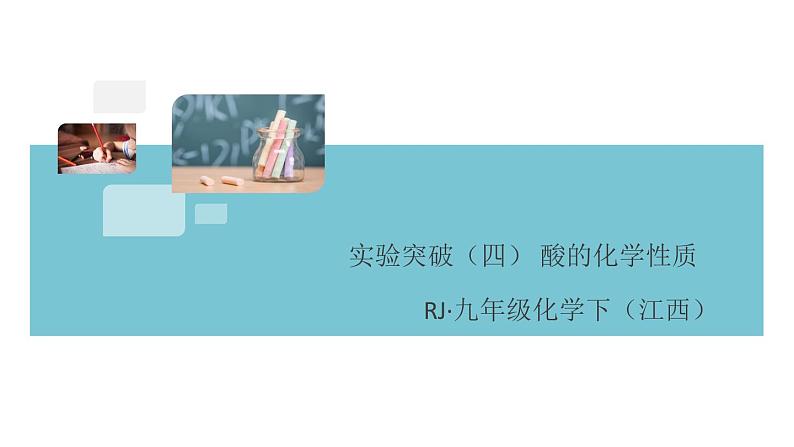 实验突破（四） 酸的化学性质

RJ·九年级化学下（江西）